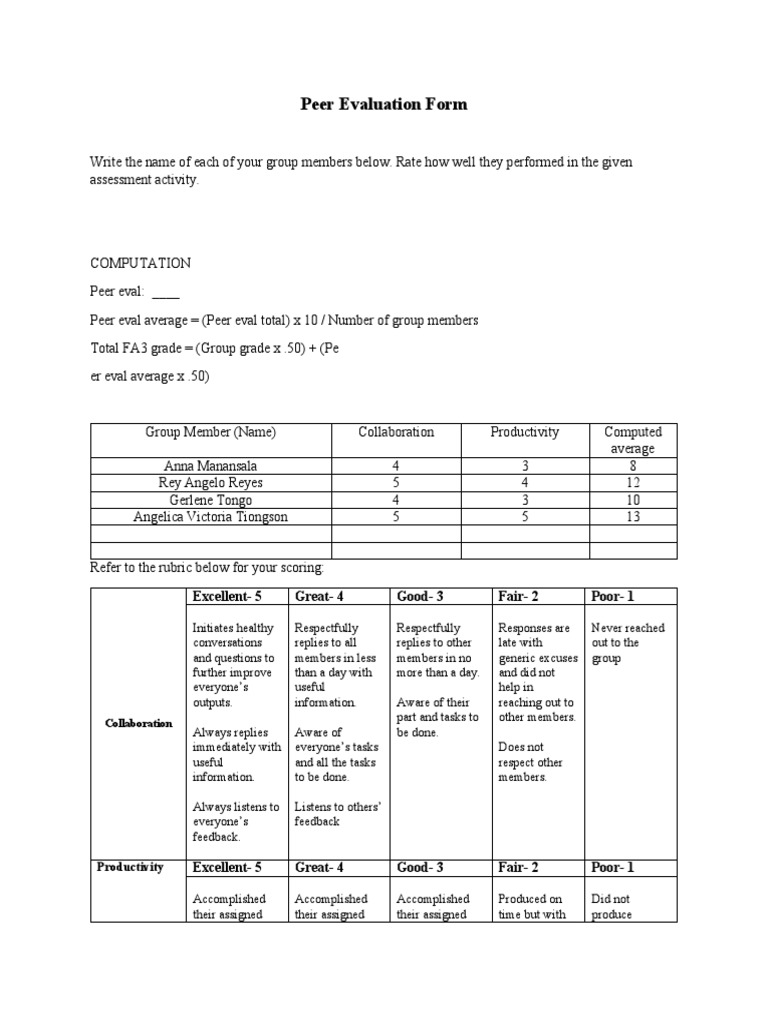 Peer Evaluation Form

Write the name of each of your group members below. Rate how well they performed in the given assessment activity.

COMPUTATION

Peer eval: ____

Peer eval average = (Peer eval total) x 10 / Number of group members

Total FA3 grade = (Group grade x .50) + (Pe

er eval average x .50)

| Group Member (Name) | Collaboration | Productivity | Computed average |
|---|---|---|---|
| Anna Manansala | 4 | 3 | 8 |
| Rey Angelo Reyes | 5 | 4 | 12 |
| Gerlene Tongo | 4 | 3 | 10 |
| Angelica Victoria Tiongson | 5 | 5 | 13 |
| | | | |
| | | | |

Refer to the rubric below for your scoring:

| | Excellent- 5 | Great- 4 | Good- 3 | Fair- 2 | Poor- 1 |
|---|---|---|---|---|---|
| Collaboration | Initiates healthy conversations and questions to further improve everyone's outputs. Always replies immediately with useful information. Always listens to everyone's feedback. | Respectfully replies to all members in less than a day with useful information. Aware of everyone's tasks and all the tasks to be done. Listens to others' feedback | Respectfully replies to other members in no more than a day. Aware of their part and tasks to be done. | Responses are late with generic excuses and did not help in reaching out to other members. Does not respect other members. | Never reached out to the group |
| Productivity | Excellent- 5 | Great- 4 | Good- 3 | Fair- 2 | Poor- 1 |
| | Accomplished their assigned | Accomplished their assigned | Accomplished their assigned | Produced on time but with | Did not produce |